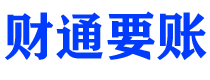 财通要账